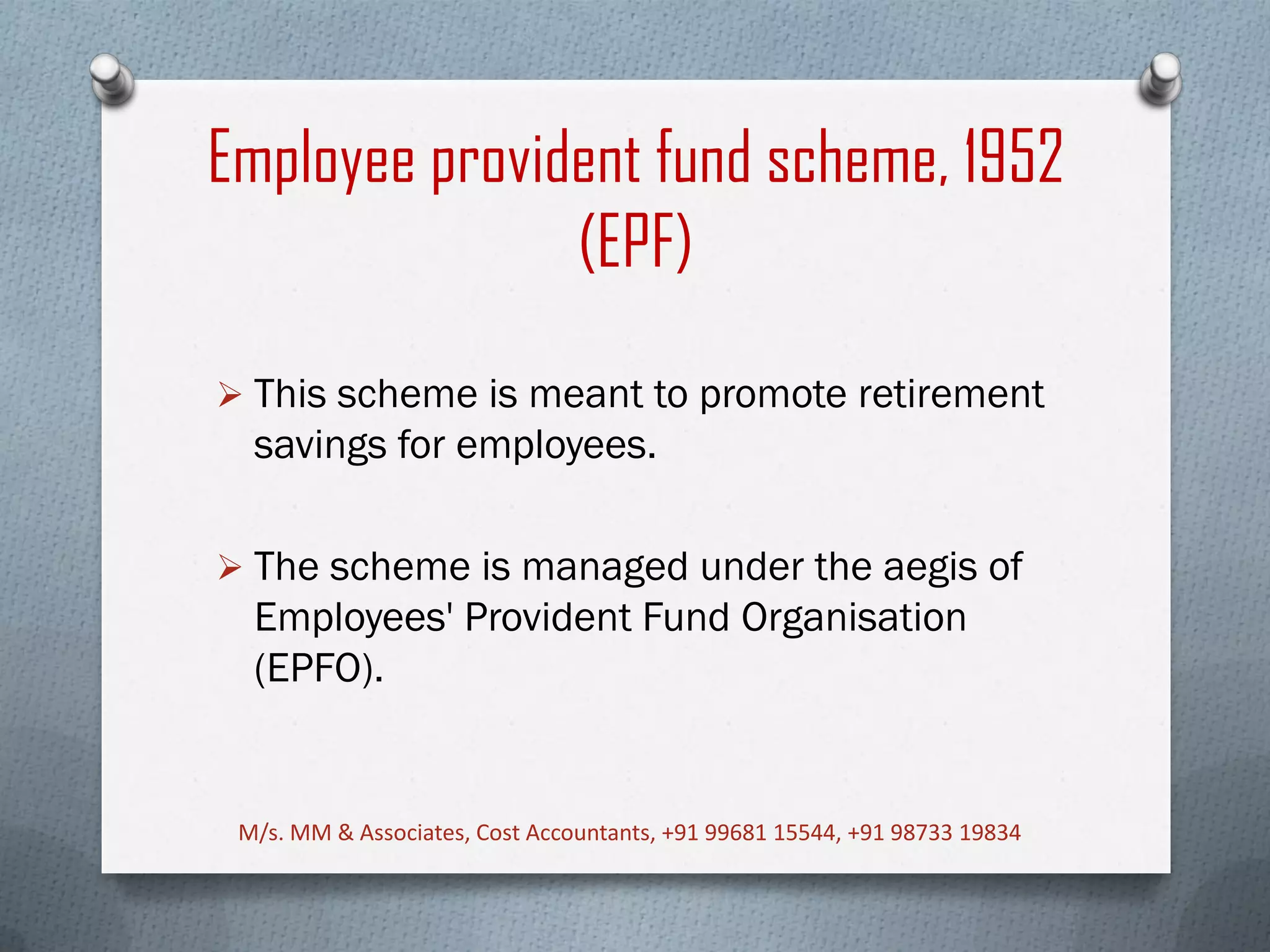 Employee provident fund scheme, 1952 (EPF)

➢ This scheme is meant to promote retirement savings for employees.

➢ The scheme is managed under the aegis of Employees' Provident Fund Organisation (EPFO).

M/s. MM & Associates, Cost Accountants, +91 99681 15544, +91 98733 19834